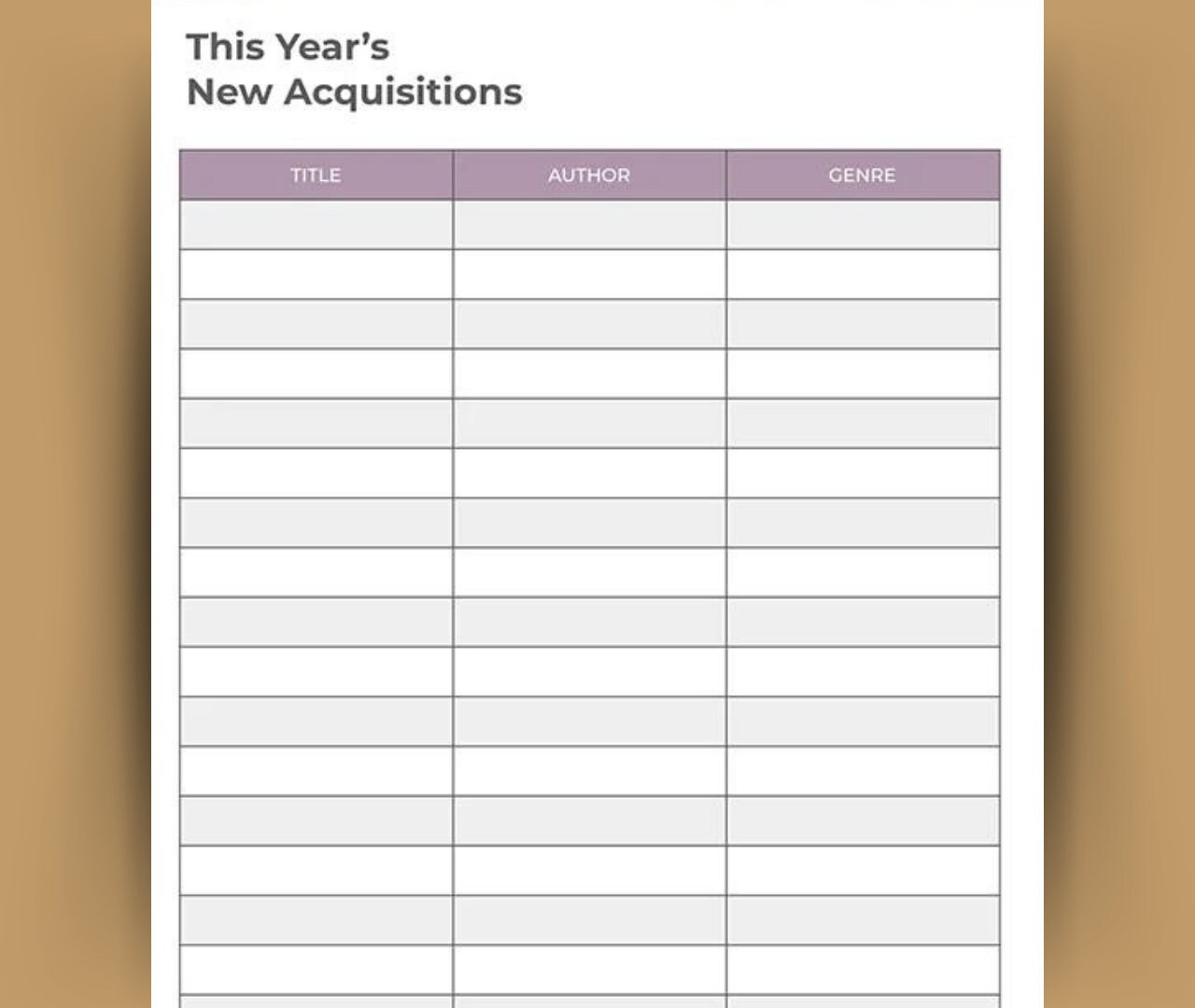 This Year's
New Acquisitions

| TITLE | AUTHOR | GENRE |
|---|---|---|
| | | |
| | | |
| | | |
| | | |
| | | |
| | | |
| | | |
| | | |
| | | |
| | | |
| | | |
| | | |
| | | |
| | | |
| | | |
| | | |